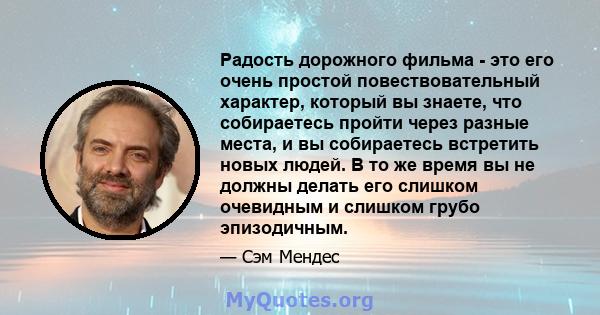 Радость дорожного фильма - это его очень простой повествовательный характер, который вы знаете, что собираетесь пройти через разные места, и вы собираетесь встретить новых людей. В то же время вы не должны делать его слишком очевидным и слишком грубо эпизодичным.

— Сэм Мендес

MyQuotes.org